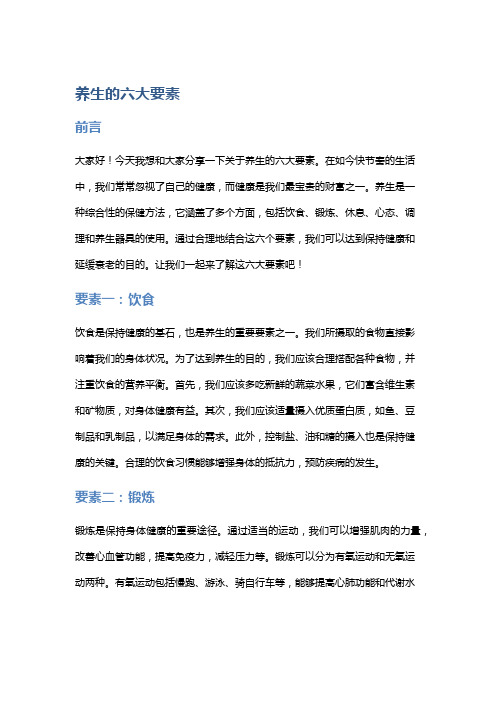 养生的六大要素

前言

大家好！今天我想和大家分享一下关于养生的六大要素。在如今快节奏的生活中，我们常常忽视了自己的健康，而健康是我们最宝贵的财富之一。养生是一种综合性的保健方法，它涵盖了多个方面，包括饮食、锻炼、休息、心态、调理和养生器具的使用。通过合理地结合这六个要素，我们可以达到保持健康和延缓衰老的目的。让我们一起来了解这六大要素吧！

要素一：饮食

饮食是保持健康的基石，也是养生的重要要素之一。我们所摄取的食物直接影响着我们的身体状况。为了达到养生的目的，我们应该合理搭配各种食物，并注重饮食的营养平衡。首先，我们应该多吃新鲜的蔬菜水果，它们富含维生素和矿物质，对身体健康有益。其次，我们应该适量摄入优质蛋白质，如鱼、豆制品和乳制品，以满足身体的需求。此外，控制盐、油和糖的摄入也是保持健康的关键。合理的饮食习惯能够增强身体的抵抗力，预防疾病的发生。

要素二：锻炼

锻炼是保持身体健康的重要途径。通过适当的运动，我们可以增强肌肉的力量，改善心血管功能，提高免疫力，减轻压力等。锻炼可以分为有氧运动和无氧运动两种。有氧运动包括慢跑、游泳、骑自行车等，能够提高心肺功能和代谢水